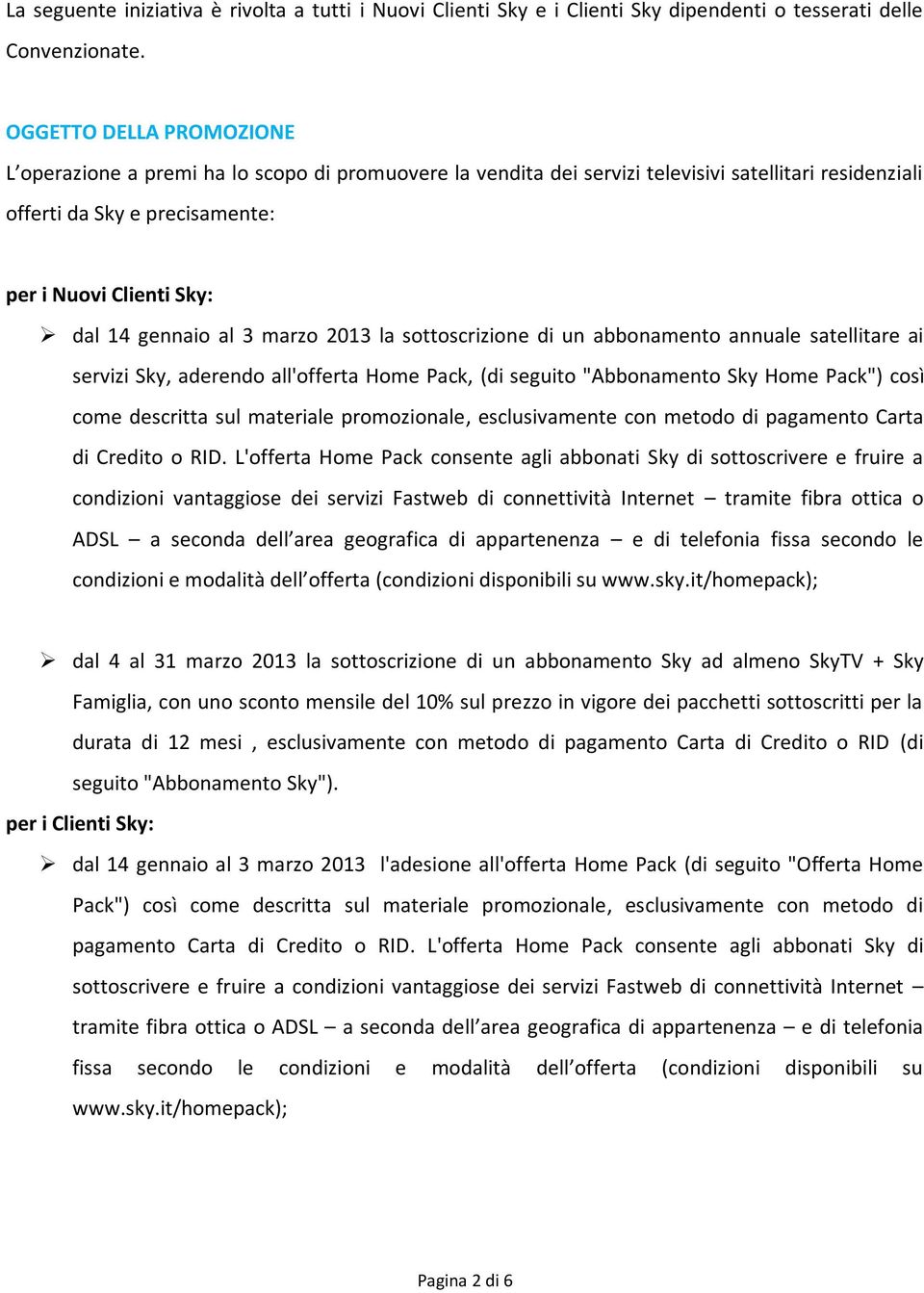 La seguente iniziativa è rivolta a tutti i Nuovi Clienti Sky e i Clienti Sky dipendenti o tesserati delle Convenzionate.

OGGETTO DELLA PROMOZIONE
L'operazione a premi ha lo scopo di promuovere la vendita dei servizi televisivi satellitari residenziali offerti da Sky e precisamente:

per i Nuovi Clienti Sky:

➢ dal 14 gennaio al 3 marzo 2013 la sottoscrizione di un abbonamento annuale satellitare ai servizi Sky, aderendo all'offerta Home Pack, (di seguito "Abbonamento Sky Home Pack") così come descritta sul materiale promozionale, esclusivamente con metodo di pagamento Carta di Credito o RID. L'offerta Home Pack consente agli abbonati Sky di sottoscrivere e fruire a condizioni vantaggiose dei servizi Fastweb di connettività Internet – tramite fibra ottica o ADSL – a seconda dell'area geografica di appartenenza – e di telefonia fissa secondo le condizioni e modalità dell'offerta (condizioni disponibili su www.sky.it/homepack);

➢ dal 4 al 31 marzo 2013 la sottoscrizione di un abbonamento Sky ad almeno SkyTV + Sky Famiglia, con uno sconto mensile del 10% sul prezzo in vigore dei pacchetti sottoscritti per la durata di 12 mesi , esclusivamente con metodo di pagamento Carta di Credito o RID (di seguito "Abbonamento Sky").

per i Clienti Sky:

➢ dal 14 gennaio al 3 marzo 2013 l'adesione all'offerta Home Pack (di seguito "Offerta Home Pack") così come descritta sul materiale promozionale, esclusivamente con metodo di pagamento Carta di Credito o RID. L'offerta Home Pack consente agli abbonati Sky di sottoscrivere e fruire a condizioni vantaggiose dei servizi Fastweb di connettività Internet – tramite fibra ottica o ADSL – a seconda dell'area geografica di appartenenza – e di telefonia fissa secondo le condizioni e modalità dell'offerta (condizioni disponibili su www.sky.it/homepack);

Pagina 2 di 6